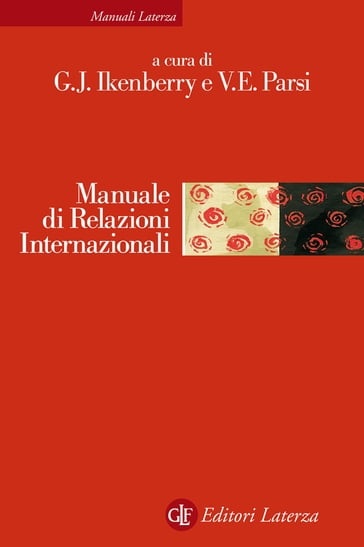 Manuali Laterza

a cura di
G.J. Ikenberry e V.E. Parsi

Manuale
di Relazioni
Internazionali

GLF Editori Laterza